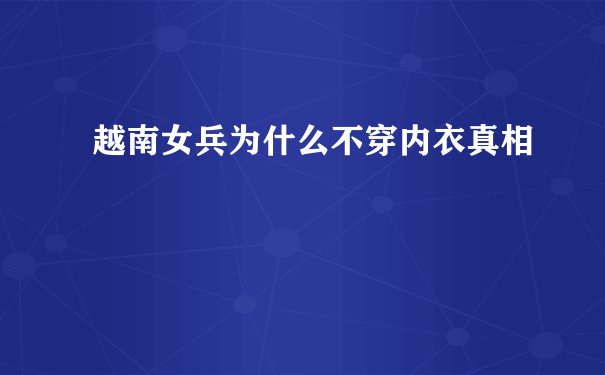 越南女兵为什么不穿内衣真相